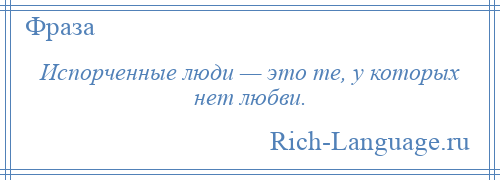 Фраза

Испорченные люди — это те, у которых нет любви.

Rich-Language.ru